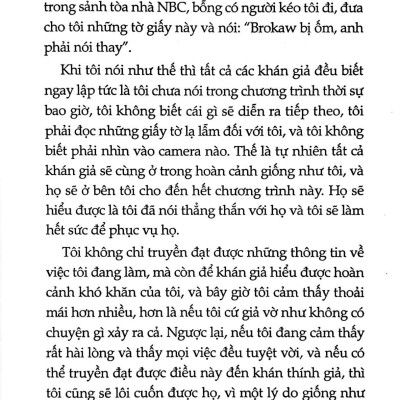 trong sảnh tòa nhà NBC, bỗng có người kéo tôi đi, đưa cho tôi những tờ giấy này và nói: "Brokaw bị ốm, anh phải nói thay".

Khi tôi nói như thế thì tất cả các khán giả đều biết ngay lập tức là tôi chưa nói trong chương trình thời sự bao giờ, tôi không biết cái gì sẽ diễn ra tiếp theo, tôi phải đọc những giấy tờ lạ lẫm đối với tôi, và tôi không biết phải nhìn vào camera nào. Thế là tự nhiên tất cả khán giả sẽ cùng ở trong hoàn cảnh giống như tôi, và họ sẽ ở bên tôi cho đến hết chương trình này. Họ sẽ hiểu được là tôi đã nói thẳng thắn với họ và tôi sẽ làm hết sức để phục vụ họ.

Tôi không chỉ truyền đạt được những thông tin về việc tôi đang làm, mà còn để khán giả hiểu được hoàn cảnh khó khăn của tôi, và bây giờ tôi cảm thấy thoải mái hơn nhiều, hơn là nếu tôi cứ giả vờ như không có chuyện gì xảy ra cả. Ngược lại, nếu tôi đang cảm thấy rất hài lòng và thấy mọi việc đều tuyệt vời, và nếu có thể truyền đạt được điều này đến khán thính giả, thì tôi cũng sẽ lôi cuốn được họ, vì một lý do giống như